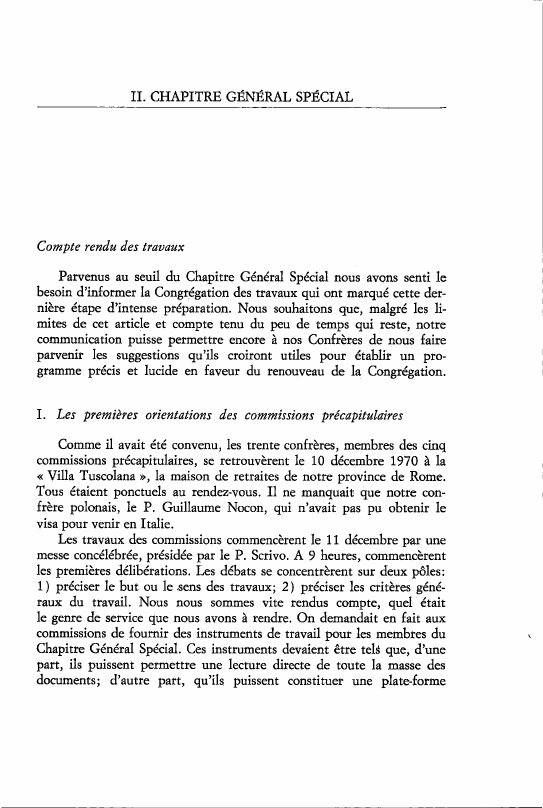 II. CHAPITRE GÉNÉRAL SPÉCIAL

Compte rendu des travaux

Parvenus au seuil du Chapitre Général Spécial nous avons senti le besoin d'informer la Congrégation des travaux qui ont marqué cette dernière étape d'intense préparation. Nous souhaitons que, malgré les limites de cet article et compte tenu du peu de temps qui reste, notre communication puisse permettre encore à nos Confrères de nous faire parvenir les suggestions qu'ils croiront utiles pour établir un programme précis et lucide en faveur du renouveau de la Congrégation.

I. Les premières orientations des commissions précapitulaires

Comme il avait été convenu, les trente confrères, membres des cinq commissions précapitulaires, se retrouvèrent le 10 décembre 1970 à la « Villa Tuscolana », la maison de retraites de notre province de Rome. Tous étaient ponctuels au rendez-vous. Il ne manquait que notre confrère polonais, le P. Guillaume Nocon, qui n'avait pas pu obtenir le visa pour venir en Italie.

Les travaux des commissions commencèrent le 11 décembre par une messe concélébrée, présidée par le P. Scrivo. A 9 heures, commencèrent les premières délibérations. Les débats se concentrèrent sur deux pôles: 1) préciser le but ou le sens des travaux; 2) préciser les critères généraux du travail. Nous nous sommes vite rendus compte, quel était le genre de service que nous avons à rendre. On demandait en fait aux commissions de fournir des instruments de travail pour les membres du Chapitre Général Spécial. Ces instruments devaient être tels que, d'une part, ils puissent permettre une lecture directe de toute la masse des documents; d'autre part, qu'ils puissent constituer une plate-forme